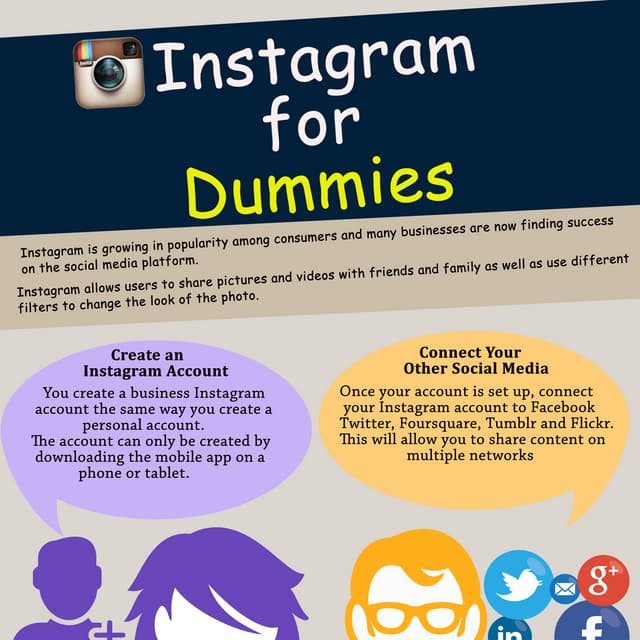 Instagram for Dummies

Instagram is growing in popularity among consumers and many businesses are now finding success on the social media platform.

Instagram allows users to share pictures and videos with friends and family as well as use different filters to change the look of the photo.

Create an Instagram Account

You create a business Instagram account the same way you create a personal account. The account can only be created by downloading the mobile app on a phone or tablet.

Connect Your Other Social Media

Once your account is set up, connect your Instagram account to Facebook Twitter, Foursquare, Tumblr and Flickr. This will allow you to share content on multiple networks

g+

in

f